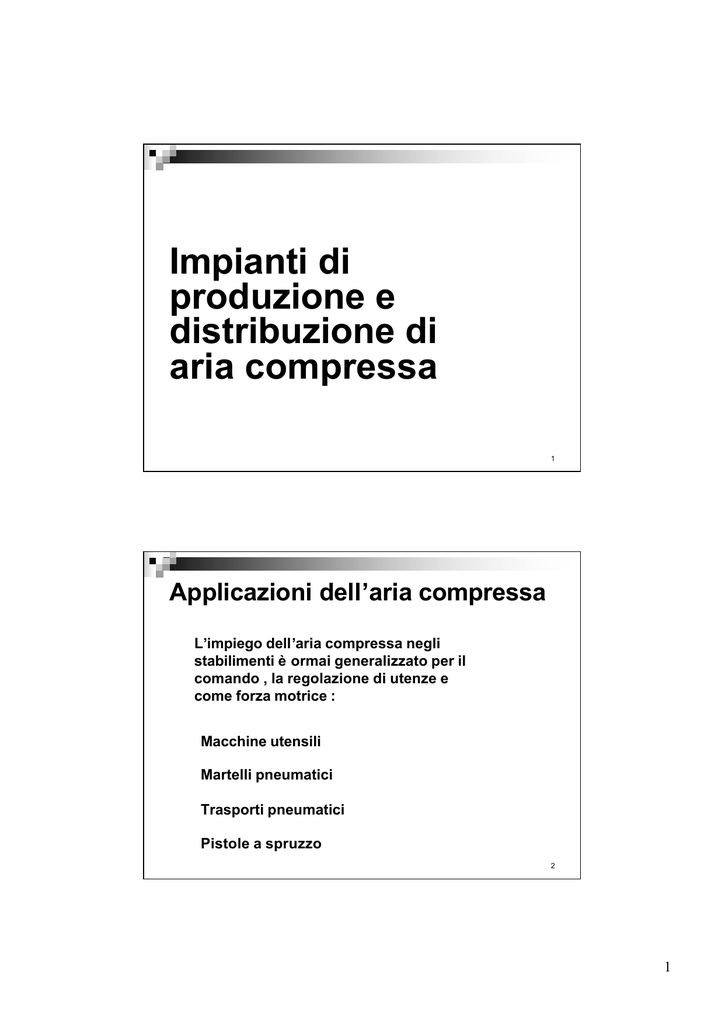 Impianti di produzione e distribuzione di aria compressa

1

Applicazioni dell’aria compressa

L’impiego dell’aria compressa negli stabilimenti è ormai generalizzato per il comando , la regolazione di utenze e come forza motrice :

Macchine utensili

Martelli pneumatici

Trasporti pneumatici

Pistole a spruzzo

2

1